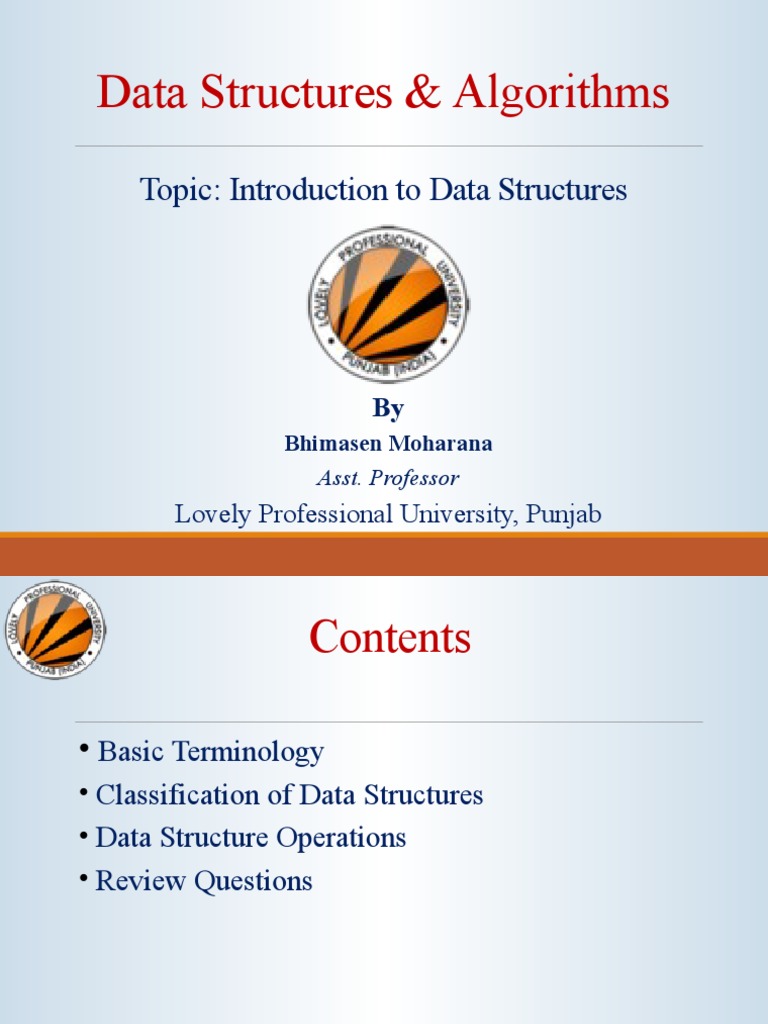 Data Structures & Algorithms

Topic: Introduction to Data Structures

LOVELY PROFESSIONAL UNIVERSITY PUNJAB (INDIA)

By

Bhimasen Moharana

Asst. Professor

Lovely Professional University, Punjab

LOVELY PROFESSIONAL UNIVERSITY PUNJAB (INDIA)

Contents

• Basic Terminology
• Classification of Data Structures
• Data Structure Operations
• Review Questions